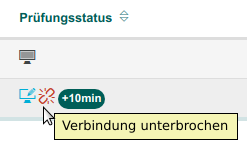 Prüfungsstatus

+10min

Verbindung unterbrochen